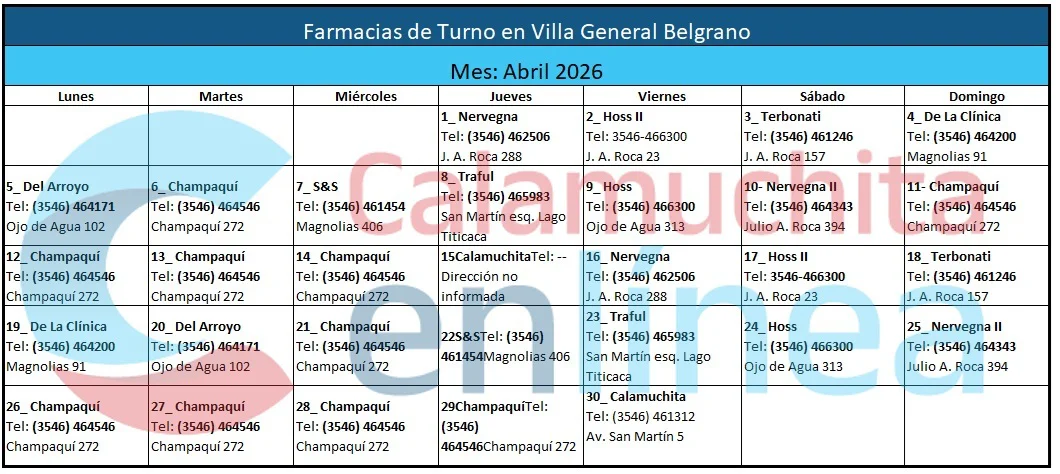 Farmacias de Turno en Villa General Belgrano

Mes: Abril 2026

| Lunes | Martes | Miércoles | Jueves | Viernes | Sábado | Domingo |
|---|---|---|---|---|---|---|
| | | | 1_ Nervegna Tel: (3546) 462506 J. A. Roca 288 | 2_ Hoss II Tel: 3546-466300 J. A. Roca 23 | 3_ Terbonati Tel: (3546) 461246 J. A. Roca 157 | 4_ De La Clínica Tel: (3546) 464200 Magnolias 91 |
| 5_ Del Arroyo Tel: (3546) 464171 Ojo de Agua 102 | 6_ Champaquí Tel: (3546) 464546 Champaquí 272 | 7_ S&S Tel: (3546) 461454 Magnolias 406 | 8_ Traful Tel: (3546) 465983 San Martín esq. Lago Titicaca | 9_ Hoss Tel: (3546) 466300 Ojo de Agua 313 | 10- Nervegna II Tel: (3546) 464343 Julio A. Roca 394 | 11- Champaquí Tel: (3546) 464546 Champaquí 272 |
| 12_ Champaquí Tel: (3546) 464546 Champaquí 272 | 13_ Champaquí Tel: (3546) 464546 Champaquí 272 | 14_ Champaquí Tel: (3546) 464546 Champaquí 272 | 15CalamuchitaTel: -- Dirección no informada | 16_ Nervegna Tel: (3546) 462506 J. A. Roca 288 | 17_ Hoss II Tel: 3546-466300 J. A. Roca 23 | 18_ Terbonati Tel: (3546) 461246 J. A. Roca 157 |
| 19_ De La Clínica Tel: (3546) 464200 Magnolias 91 | 20_ Del Arroyo Tel: (3546) 464171 Ojo de Agua 102 | 21_ Champaquí Tel: (3546) 464546 Champaquí 272 | 22S&STel: (3546) 461454Magnolias 406 | 23_ Traful Tel: (3546) 465983 San Martín esq. Lago Titicaca | 24_ Hoss Tel: (3546) 466300 Ojo de Agua 313 | 25_ Nervegna II Tel: (3546) 464343 Julio A. Roca 394 |
| 26_ Champaquí Tel: (3546) 464546 Champaquí 272 | 27_ Champaquí Tel: (3546) 464546 Champaquí 272 | 28_ Champaquí Tel: (3546) 464546 Champaquí 272 | 29ChampaquíTel: (3546) 464546Champaquí 272 | 30_ Calamuchita Tel: (3546) 461312 Av. San Martín 5 | | |

Calamuchita en línea